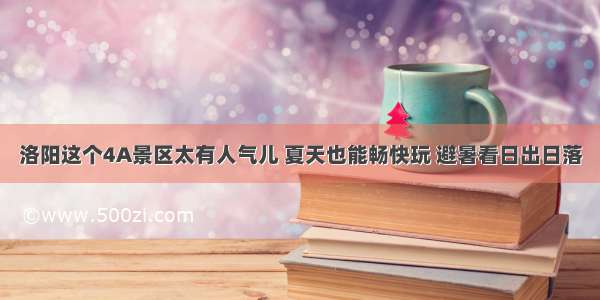 洛阳这个4A景区太有人气儿 夏天也能畅快玩 避暑看日出日落

©www.500zi.com